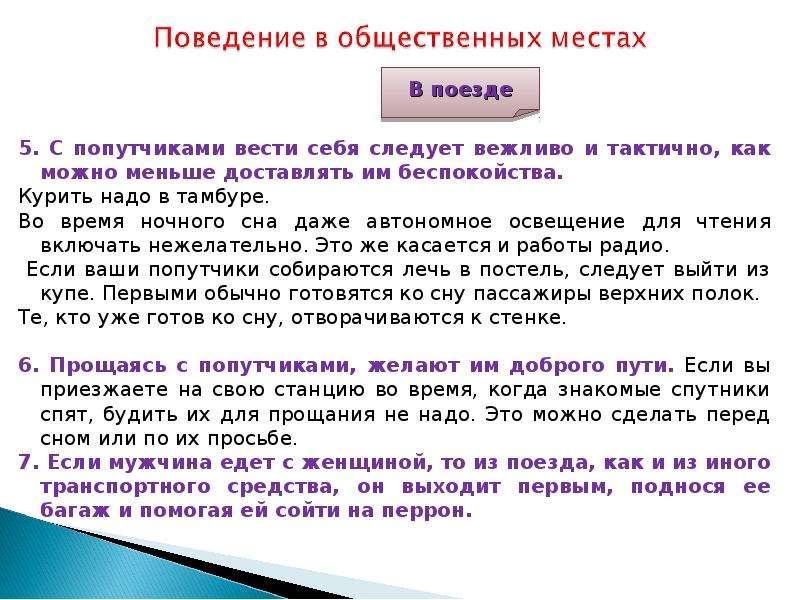 Поведение в общественных местах

В поезде

5. С попутчиками вести себя следует вежливо и тактично, как можно меньше доставлять им беспокойства.

Курить надо в тамбуре.

Во время ночного сна даже автономное освещение для чтения включать нежелательно. Это же касается и работы радио.

Если ваши попутчики собираются лечь в постель, следует выйти из купе. Первыми обычно готовятся ко сну пассажиры верхних полок.

Те, кто уже готов ко сну, отворачиваются к стенке.

6. Прощаясь с попутчиками, желают им доброго пути. Если вы приезжаете на свою станцию во время, когда знакомые спутники спят, будить их для прощания не надо. Это можно сделать перед сном или по их просьбе.

7. Если мужчина едет с женщиной, то из поезда, как и из иного транспортного средства, он выходит первым, поднося ее багаж и помогая ей сойти на перрон.